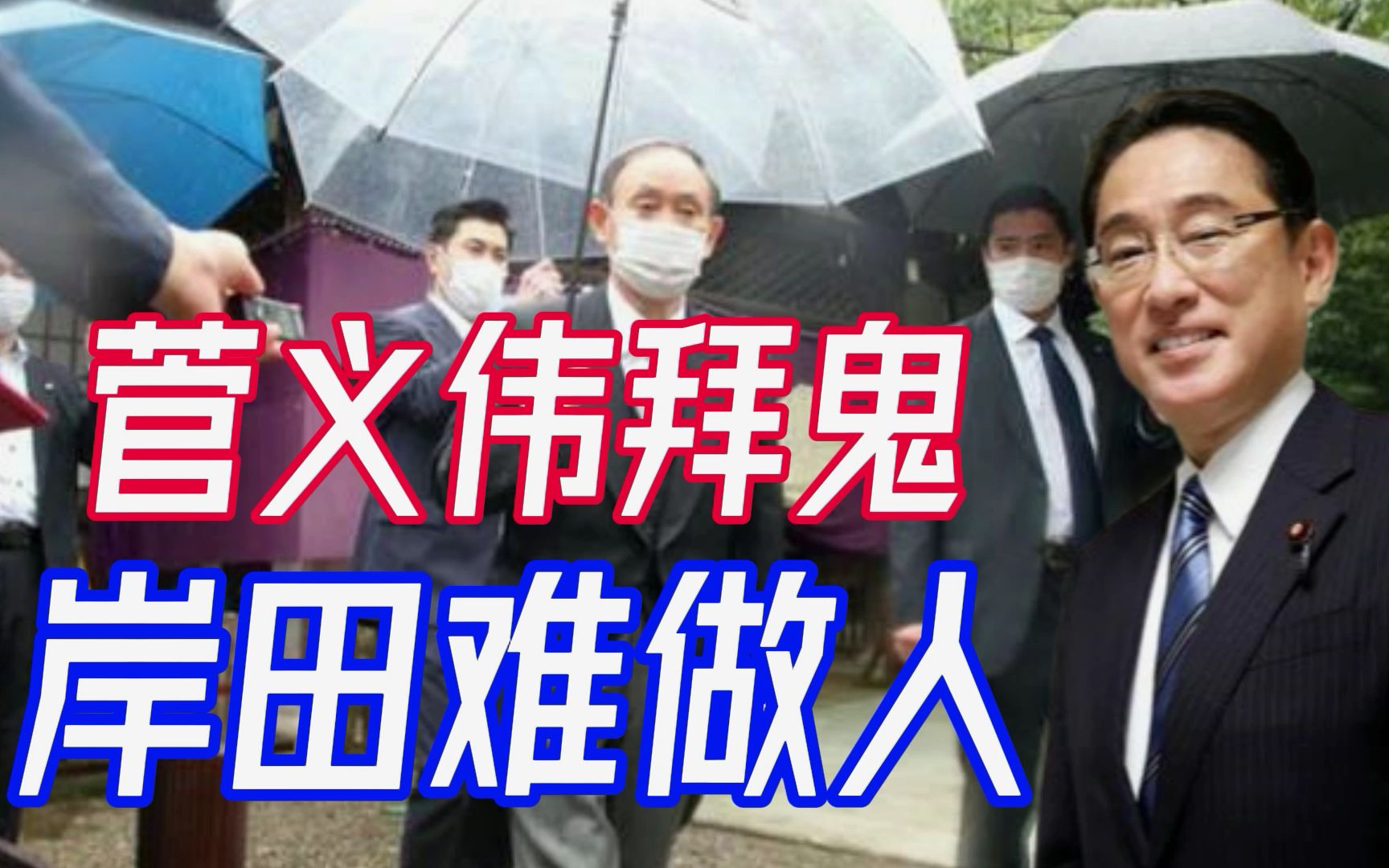 菅义伟拜鬼
岸田难做人